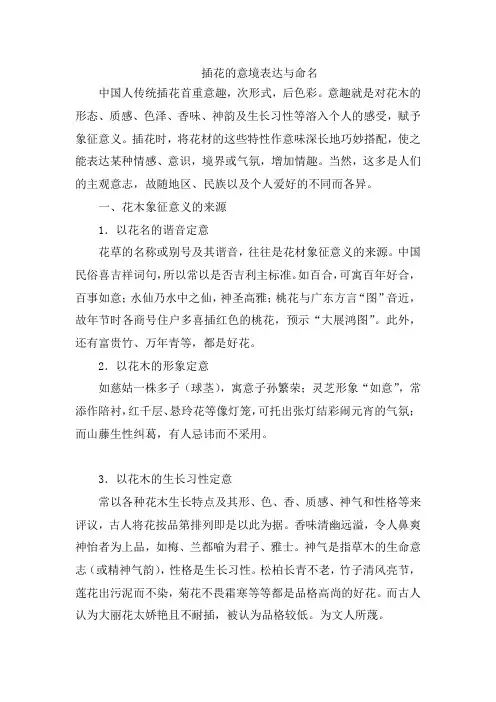 插花的意境表达与命名

中国人传统插花首重意趣，次形式，后色彩。意趣就是对花木的形态、质感、色泽、香味、神韵及生长习性等溶入个人的感受，赋予象征意义。插花时，将花材的这些特性作意味深长地巧妙搭配，使之能表达某种情感、意识，境界或气氛，增加情趣。当然，这多是人们的主观意志，故随地区、民族以及个人爱好的不同而各异。

一、花木象征意义的来源

1．以花名的谐音定意

花草的名称或别号及其谐音，往往是花材象征意义的来源。中国民俗喜吉祥词句，所以常以是否吉利主标准。如百合，可寓百年好合，百事如意；水仙乃水中之仙，神圣高雅；桃花与广东方言“图”音近，故年节时各商号住户多喜插红色的桃花，预示“大展鸿图”。此外，还有富贵竹、万年青等，都是好花。

2．以花木的形象定意

如慈姑一株多子（球茎），寓意子孙繁荣；灵芝形象“如意”，常添作陪衬，红千层、悬玲花等像灯笼，可托出张灯结彩闹元宵的气氛；而山藤生性纠葛，有人忌讳而不采用。

3．以花木的生长习性定意

常以各种花木生长特点及其形、色、香、质感、神气和性格等来评议，古人将花按品第排列即是以此为据。香味清幽远溢，令人鼻爽神怡者为上品，如梅、兰都喻为君子、雅士。神气是指草木的生命意志（或精神气韵），性格是生长习性。松柏长青不老，竹子清风亮节，莲花出污泥而不染，菊花不畏霜寒等等都是品格高尚的好花。而古人认为大丽花太娇艳且不耐插，被认为品格较低。为文人所蔑。